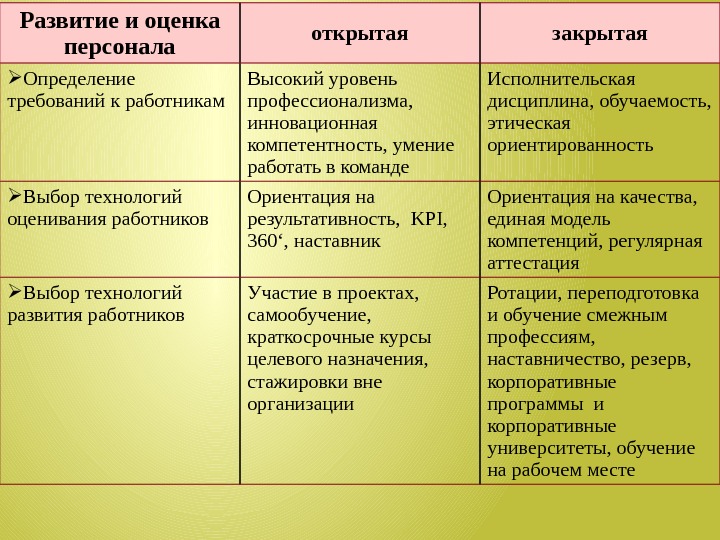 | Развитие и оценка персонала | открытая | закрытая |
|---|---|---|
| ➢Определение требований к работникам | Высокий уровень профессионализма, инновационная компетентность, умение работать в команде | Исполнительская дисциплина, обучаемость, этическая ориентированность |
| ➢Выбор технологий оценивания работников | Ориентация на результативность, KPI, 360‘, наставник | Ориентация на качества, единая модель компетенций, регулярная аттестация |
| ➢Выбор технологий развития работников | Участие в проектах, самообучение, краткосрочные курсы целевого назначения, стажировки вне организации | Ротации, переподготовка и обучение смежным профессиям, наставничество, резерв, корпоративные программы и корпоративные университеты, обучение на рабочем месте |